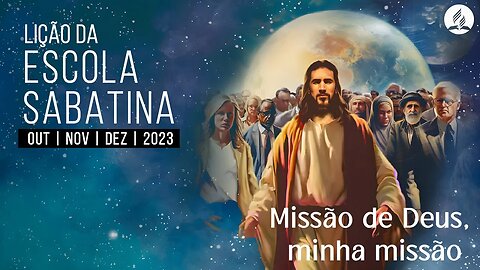 LIÇÃO DA
ESCOLA
SABATINA
OUT | NOV | DEZ | 2023

Missão de Deus,
minha missão